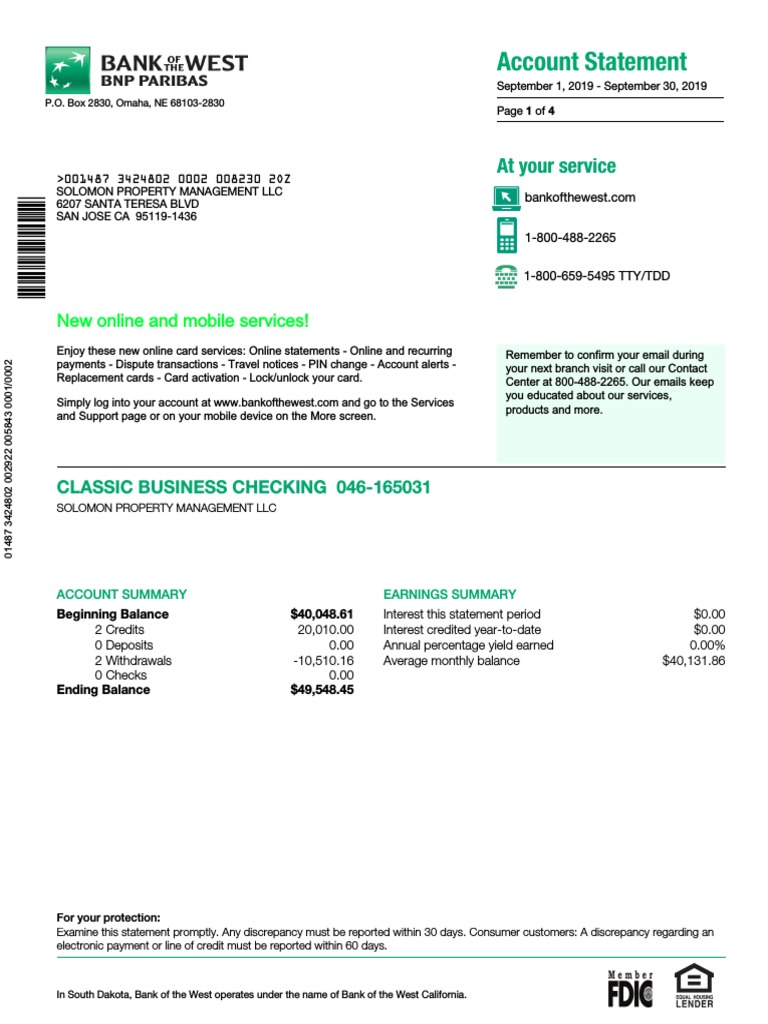 BANK OF THE WEST
BNP PARIBAS
P.O. Box 2830, Omaha, NE 68103-2830

Account Statement
September 1, 2019 - September 30, 2019
Page 1 of 4

>001487 3424802 0002 008230 20Z
SOLOMON PROPERTY MANAGEMENT LLC
6207 SANTA TERESA BLVD
SAN JOSE CA 95119-1436

At your service
bankofthewest.com
1-800-488-2265
1-800-659-5495 TTY/TDD

01487 3424802 002922 005843 0001/0002

New online and mobile services!

Enjoy these new online card services: Online statements - Online and recurring payments - Dispute transactions - Travel notices - PIN change - Account alerts - Replacement cards - Card activation - Lock/unlock your card.

Simply log into your account at www.bankofthewest.com and go to the Services and Support page or on your mobile device on the More screen.

Remember to confirm your email during your next branch visit or call our Contact Center at 800-488-2265. Our emails keep you educated about our services, products and more.

CLASSIC BUSINESS CHECKING 046-165031
SOLOMON PROPERTY MANAGEMENT LLC

ACCOUNT SUMMARY
| | |
|---|---|
| Beginning Balance | $40,048.61 |
| 2 Credits | 20,010.00 |
| 0 Deposits | 0.00 |
| 2 Withdrawals | -10,510.16 |
| 0 Checks | 0.00 |
| Ending Balance | $49,548.45 |

EARNINGS SUMMARY
| | |
|---|---|
| Interest this statement period | $0.00 |
| Interest credited year-to-date | $0.00 |
| Annual percentage yield earned | 0.00% |
| Average monthly balance | $40,131.86 |

For your protection:
Examine this statement promptly. Any discrepancy must be reported within 30 days. Consumer customers: A discrepancy regarding an electronic payment or line of credit must be reported within 60 days.

In South Dakota, Bank of the West operates under the name of Bank of the West California.

Member FDIC
EQUAL HOUSING LENDER